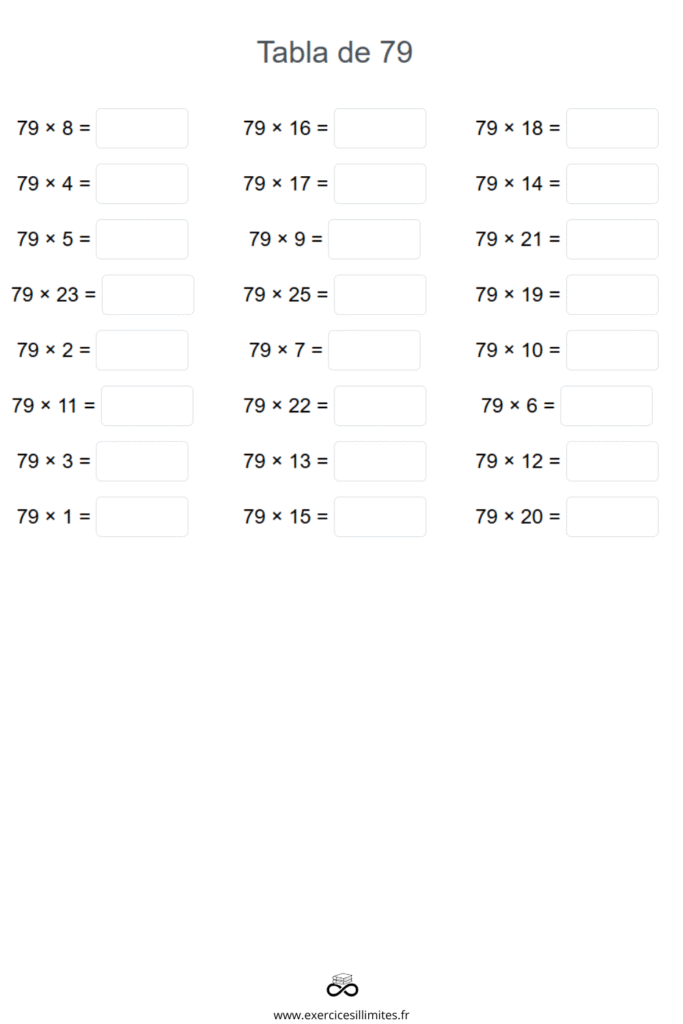 Tabla de 79

$79 \times 8 =$

$79 \times 4 =$

$79 \times 5 =$

$79 \times 23 =$

$79 \times 2 =$

$79 \times 11 =$

$79 \times 3 =$

$79 \times 1 =$

$79 \times 16 =$

$79 \times 17 =$

$79 \times 9 =$

$79 \times 25 =$

$79 \times 7 =$

$79 \times 22 =$

$79 \times 13 =$

$79 \times 15 =$

$79 \times 18 =$

$79 \times 14 =$

$79 \times 21 =$

$79 \times 19 =$

$79 \times 10 =$

$79 \times 6 =$

$79 \times 12 =$

$79 \times 20 =$

www.exercicesillimites.fr